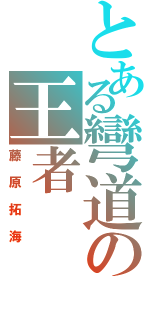 とある彎道の王者
藤原拓海